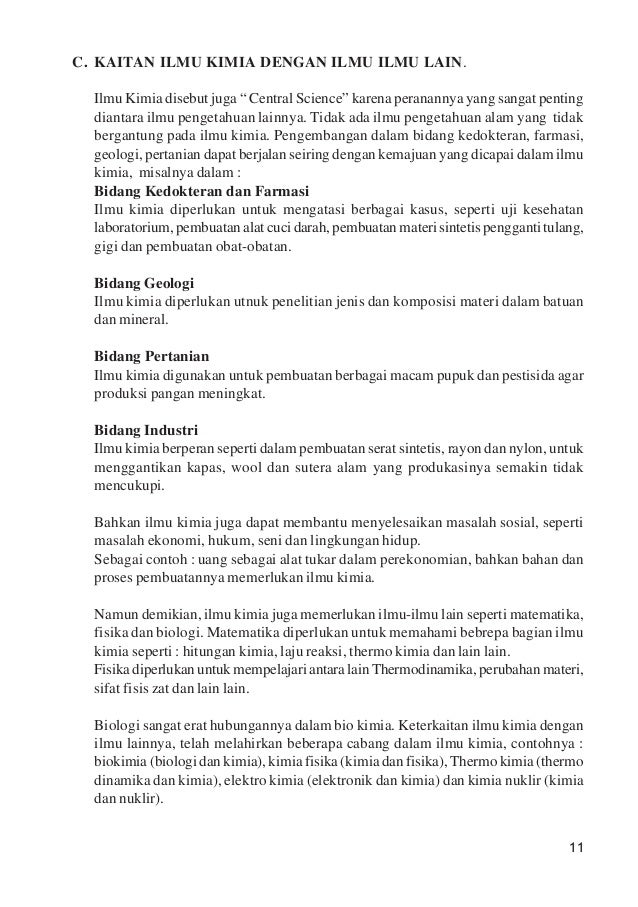 C. KAITAN ILMU KIMIA DENGAN ILMU ILMU LAIN.

Ilmu Kimia disebut juga “ Central Science” karena peranannya yang sangat penting diantara ilmu pengetahuan lainnya. Tidak ada ilmu pengetahuan alam yang tidak bergantung pada ilmu kimia. Pengembangan dalam bidang kedokteran, farmasi, geologi, pertanian dapat berjalan seiring dengan kemajuan yang dicapai dalam ilmu kimia, misalnya dalam :
Bidang Kedokteran dan Farmasi
Ilmu kimia diperlukan untuk mengatasi berbagai kasus, seperti uji kesehatan laboratorium, pembuatan alat cuci darah, pembuatan materi sintetis pengganti tulang, gigi dan pembuatan obat-obatan.

Bidang Geologi
Ilmu kimia diperlukan utnuk penelitian jenis dan komposisi materi dalam batuan dan mineral.

Bidang Pertanian
Ilmu kimia digunakan untuk pembuatan berbagai macam pupuk dan pestisida agar produksi pangan meningkat.

Bidang Industri
Ilmu kimia berperan seperti dalam pembuatan serat sintetis, rayon dan nylon, untuk menggantikan kapas, wool dan sutera alam yang produkasinya semakin tidak mencukupi.

Bahkan ilmu kimia juga dapat membantu menyelesaikan masalah sosial, seperti masalah ekonomi, hukum, seni dan lingkungan hidup.
Sebagai contoh : uang sebagai alat tukar dalam perekonomian, bahkan bahan dan proses pembuatannya memerlukan ilmu kimia.

Namun demikian, ilmu kimia juga memerlukan ilmu-ilmu lain seperti matematika, fisika dan biologi. Matematika diperlukan untuk memahami bebrepa bagian ilmu kimia seperti : hitungan kimia, laju reaksi, thermo kimia dan lain lain.
Fisika diperlukan untuk mempelajari antara lain Thermodinamika, perubahan materi, sifat fisis zat dan lain lain.

Biologi sangat erat hubungannya dalam bio kimia. Keterkaitan ilmu kimia dengan ilmu lainnya, telah melahirkan beberapa cabang dalam ilmu kimia, contohnya : biokimia (biologi dan kimia), kimia fisika (kimia dan fisika), Thermo kimia (thermo dinamika dan kimia), elektro kimia (elektronik dan kimia) dan kimia nuklir (kimia dan nuklir).

11